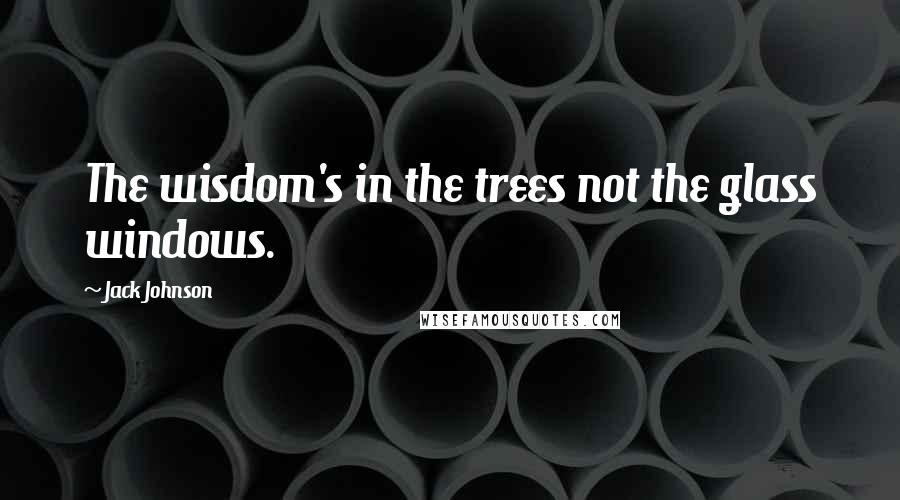 The wisdom's in the trees not the glass windows.

~ Jack Johnson

WISEFAMOUSQUOTES.COM